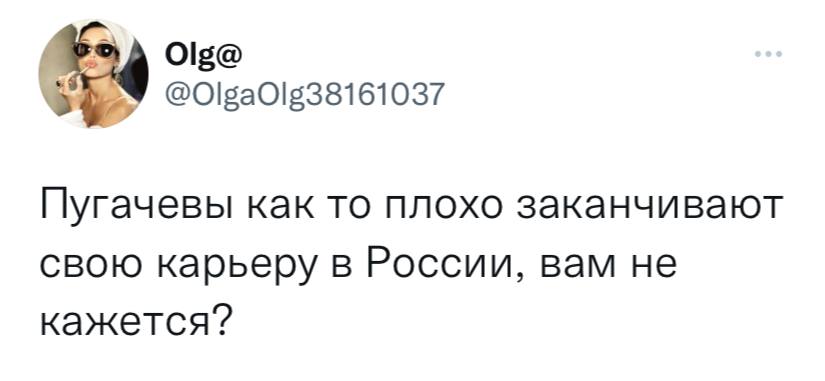 Olg@
@OlgaOlg38161037

Пугачевы как то плохо заканчивают свою карьеру в России, вам не кажется?